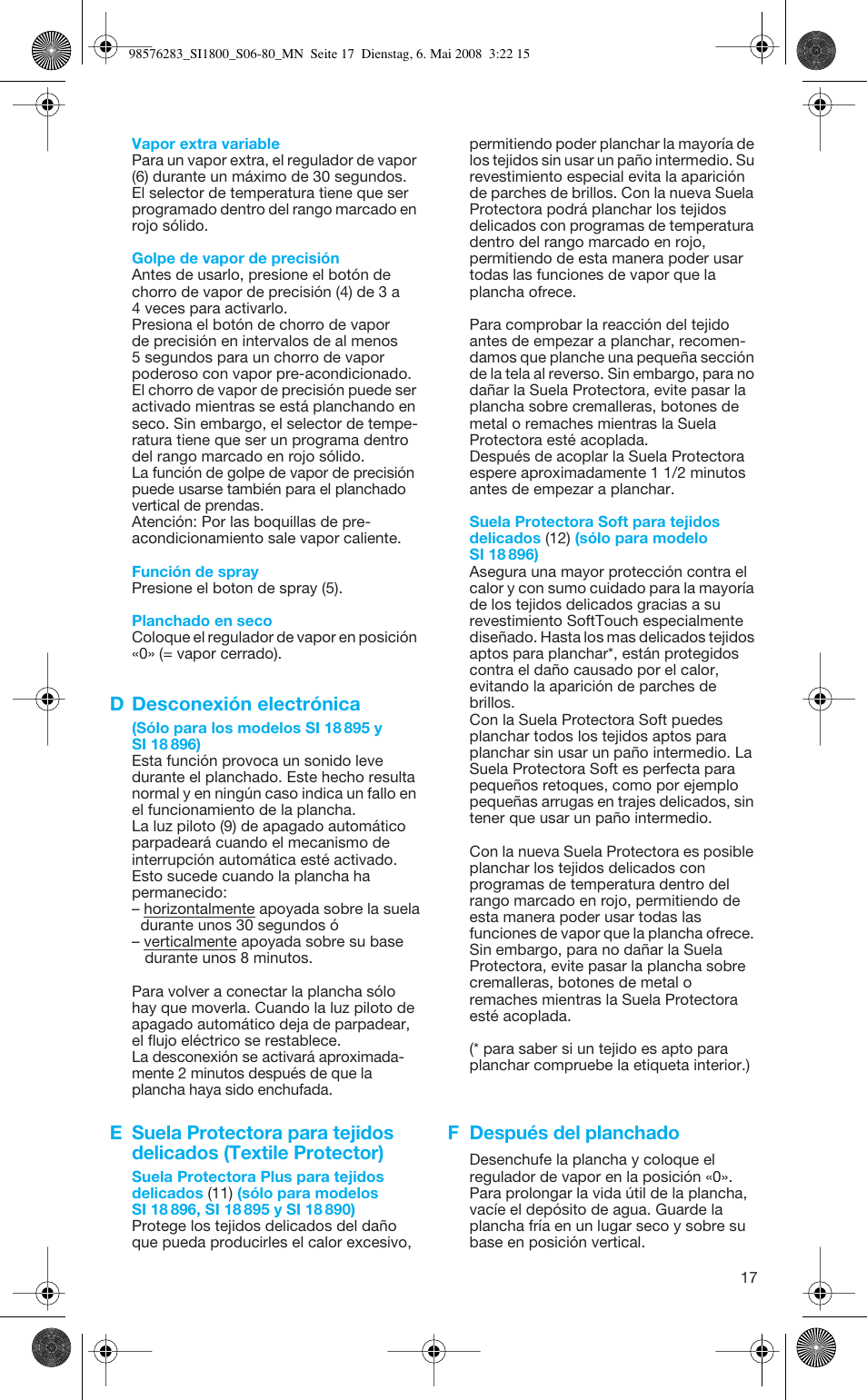 98576283_SI1800_S06-80_MN Seite 17 Dienstag, 6. Mai 2008 3:22 15

Vapor extra variable
Para un vapor extra, el regulador de vapor (6) durante un máximo de 30 segundos. El selector de temperatura tiene que ser programado dentro del rango marcado en rojo sólido.

Golpe de vapor de precisión
Antes de usarlo, presione el botón de chorro de vapor de precisión (4) de 3 a 4 veces para activarlo.
Presiona el botón de chorro de vapor de precisión en intervalos de al menos 5 segundos para un chorro de vapor poderoso con vapor pre-acondicionado. El chorro de vapor de precisión puede ser activado mientras se está planchando en seco. Sin embargo, el selector de temperatura tiene que ser un programa dentro del rango marcado en rojo sólido.
La función de golpe de vapor de precisión puede usarse también para el planchado vertical de prendas.
Atención: Por las boquillas de pre-acondicionamiento sale vapor caliente.

Función de spray
Presione el boton de spray (5).

Planchado en seco
Coloque el regulador de vapor en posición «0» (= vapor cerrado).

D Desconexión electrónica
(Sólo para los modelos SI 18 895 y SI 18 896)
Esta función provoca un sonido leve durante el planchado. Este hecho resulta normal y en ningún caso indica un fallo en el funcionamiento de la plancha.
La luz piloto (9) de apagado automático parpadeará cuando el mecanismo de interrupción automática esté activado. Esto sucede cuando la plancha ha permanecido:
– horizontalmente apoyada sobre la suela durante unos 30 segundos ó
– verticalmente apoyada sobre su base durante unos 8 minutos.

Para volver a conectar la plancha sólo hay que moverla. Cuando la luz piloto de apagado automático deja de parpadear, el flujo eléctrico se restablece.
La desconexión se activará aproximadamente 2 minutos después de que la plancha haya sido enchufada.

E Suela Protectora para tejidos delicados (Textile Protector)
Suela Protectora Plus para tejidos delicados (11) (sólo para modelos SI 18 896, SI 18 895 y SI 18 890)
Protege los tejidos delicados del daño que pueda producirles el calor excesivo, permitiendo poder planchar la mayoría de los tejidos sin usar un paño intermedio. Su revestimiento especial evita la aparición de parches de brillos. Con la nueva Suela Protectora podrá planchar los tejidos delicados con programas de temperatura dentro del rango marcado en rojo, permitiendo de esta manera poder usar todas las funciones de vapor que la plancha ofrece.

Para comprobar la reacción del tejido antes de empezar a planchar, recomendamos que planche una pequeña sección de la tela al reverso. Sin embargo, para no dañar la Suela Protectora, evite pasar la plancha sobre cremalleras, botones de metal o remaches mientras la Suela Protectora esté acoplada.
Después de acoplar la Suela Protectora espere aproximadamente 1 1/2 minutos antes de empezar a planchar.

Suela Protectora Soft para tejidos delicados (12) (sólo para modelo SI 18 896)
Asegura una mayor protección contra el calor y con sumo cuidado para la mayoría de los tejidos delicados gracias a su revestimiento SoftTouch especialmente diseñado. Hasta los mas delicados tejidos aptos para planchar*, están protegidos contra el daño causado por el calor, evitando la aparición de parches de brillos.
Con la Suela Protectora Soft puedes planchar todos los tejidos aptos para planchar sin usar un paño intermedio. La Suela Protectora Soft es perfecta para pequeños retoques, como por ejemplo pequeñas arrugas en trajes delicados, sin tener que usar un paño intermedio.

Con la nueva Suela Protectora es posible planchar los tejidos delicados con programas de temperatura dentro del rango marcado en rojo, permitiendo de esta manera poder usar todas las funciones de vapor que la plancha ofrece. Sin embargo, para no dañar la Suela Protectora, evite pasar la plancha sobre cremalleras, botones de metal o remaches mientras la Suela Protectora esté acoplada.

(* para saber si un tejido es apto para planchar compruebe la etiqueta interior.)

F Después del planchado
Desenchufe la plancha y coloque el regulador de vapor en la posición «0». Para prolongar la vida útil de la plancha, vacíe el depósito de agua. Guarde la plancha fría en un lugar seco y sobre su base en posición vertical.

17